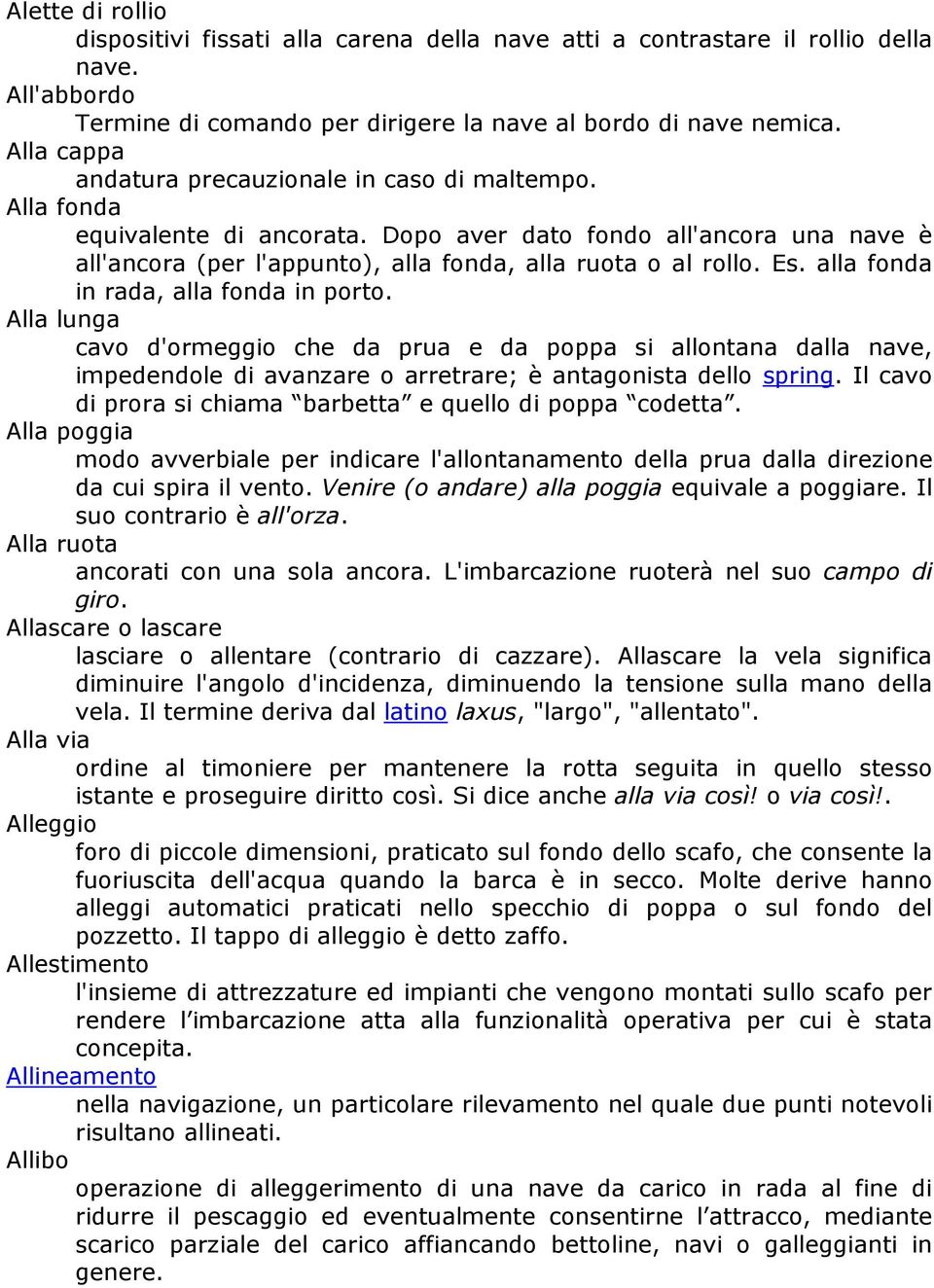 Alette di rollio

dispositivi fissati alla carena della nave atti a contrastare il rollio della nave.

All'abbordo

Termine di comando per dirigere la nave al bordo di nave nemica.

Alla cappa

andatura precauzionale in caso di maltempo.

Alla fonda

equivalente di ancorata. Dopo aver dato fondo all'ancora una nave è all'ancora (per l'appunto), alla fonda, alla ruota o al rollo. Es. alla fonda in rada, alla fonda in porto.

Alla lunga

cavo d'ormeggio che da prua e da poppa si allontana dalla nave, impedendole di avanzare o arretrare; è antagonista dello spring. Il cavo di prora si chiama “barbetta” e quello di poppa “codetta”.

Alla poggia

modo avverbiale per indicare l'allontanamento della prua dalla direzione da cui spira il vento. Venire (o andare) alla poggia equivale a poggiare. Il suo contrario è all'orza.

Alla ruota

ancorati con una sola ancora. L'imbarcazione ruoterà nel suo campo di giro.

Allascare o lascare

lasciare o allentare (contrario di cazzare). Allascare la vela significa diminuire l'angolo d'incidenza, diminuendo la tensione sulla mano della vela. Il termine deriva dal latino laxus, "largo", "allentato".

Alla via

ordine al timoniere per mantenere la rotta seguita in quello stesso istante e proseguire diritto così. Si dice anche alla via così! o via così!.

Alleggio

foro di piccole dimensioni, praticato sul fondo dello scafo, che consente la fuoriuscita dell'acqua quando la barca è in secco. Molte derive hanno alleggi automatici praticati nello specchio di poppa o sul fondo del pozzetto. Il tappo di alleggio è detto zaffo.

Allestimento

l'insieme di attrezzature ed impianti che vengono montati sullo scafo per rendere l’imbarcazione atta alla funzionalità operativa per cui è stata concepita.

Allineamento

nella navigazione, un particolare rilevamento nel quale due punti notevoli risultano allineati.

Allibo

operazione di alleggerimento di una nave da carico in rada al fine di ridurre il pescaggio ed eventualmente consentirne l’attracco, mediante scarico parziale del carico affiancando bettoline, navi o galleggianti in genere.